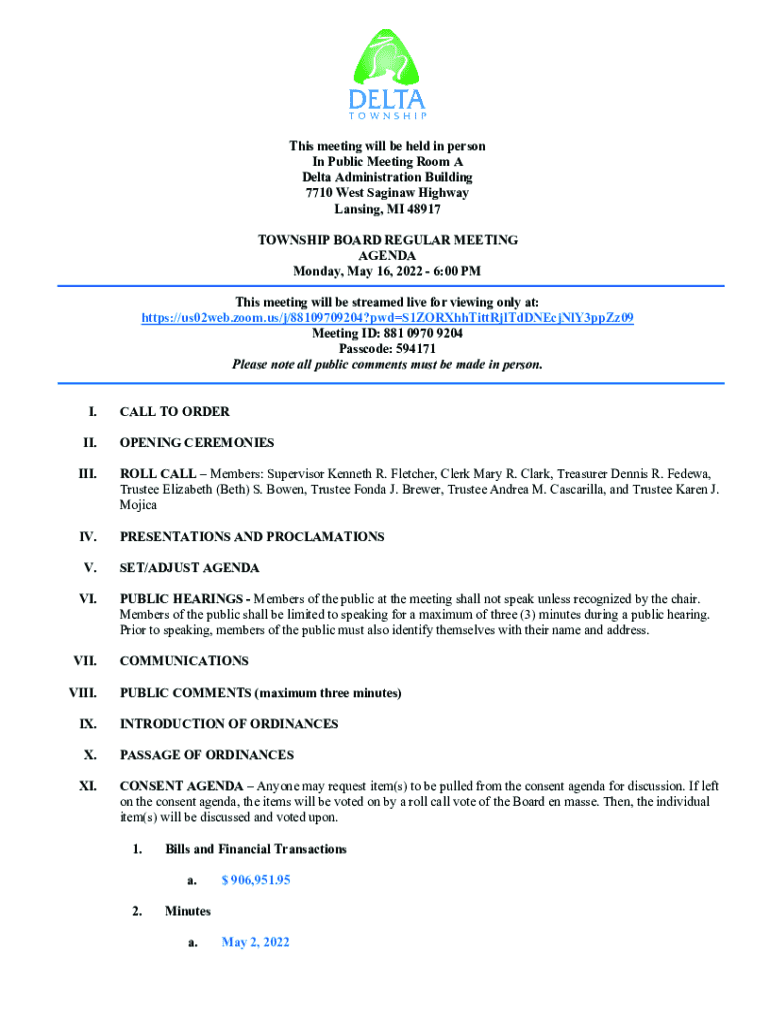 DELTA
TOWNSHIP

This meeting will be held in person
In Public Meeting Room A
Delta Administration Building
7710 West Saginaw Highway
Lansing, MI 48917

TOWNSHIP BOARD REGULAR MEETING
AGENDA
Monday, May 16, 2022 - 6:00 PM

This meeting will be streamed live for viewing only at:
https://us02web.zoom.us/j/88109709204?pwd=S1ZORXhhTittRjlTdDNEcjNlY3ppZz09
Meeting ID: 881 0970 9204
Passcode: 594171
Please note all public comments must be made in person.

I. CALL TO ORDER

II. OPENING CEREMONIES

III. ROLL CALL – Members: Supervisor Kenneth R. Fletcher, Clerk Mary R. Clark, Treasurer Dennis R. Fedewa, Trustee Elizabeth (Beth) S. Bowen, Trustee Fonda J. Brewer, Trustee Andrea M. Cascarilla, and Trustee Karen J. Mojica

IV. PRESENTATIONS AND PROCLAMATIONS

V. SET/ADJUST AGENDA

VI. PUBLIC HEARINGS - Members of the public at the meeting shall not speak unless recognized by the chair. Members of the public shall be limited to speaking for a maximum of three (3) minutes during a public hearing. Prior to speaking, members of the public must also identify themselves with their name and address.

VII. COMMUNICATIONS

VIII. PUBLIC COMMENTS (maximum three minutes)

IX. INTRODUCTION OF ORDINANCES

X. PASSAGE OF ORDINANCES

XI. CONSENT AGENDA – Anyone may request item(s) to be pulled from the consent agenda for discussion. If left on the consent agenda, the items will be voted on by a roll call vote of the Board en masse. Then, the individual item(s) will be discussed and voted upon.

1. Bills and Financial Transactions

a. $ 906,951.95

2. Minutes

a. May 2, 2022